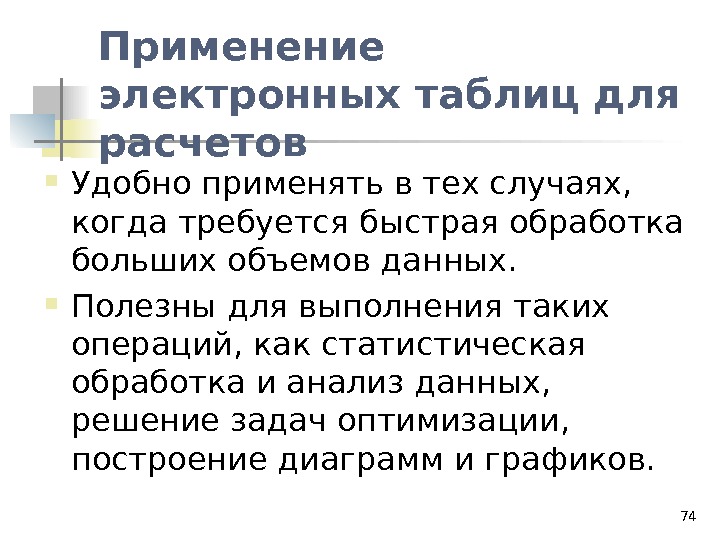 Применение электронных таблиц для расчетов

• Удобно применять в тех случаях, когда требуется быстрая обработка больших объемов данных.

• Полезны для выполнения таких операций, как статистическая обработка и анализ данных, решение задач оптимизации, построение диаграмм и графиков.

74